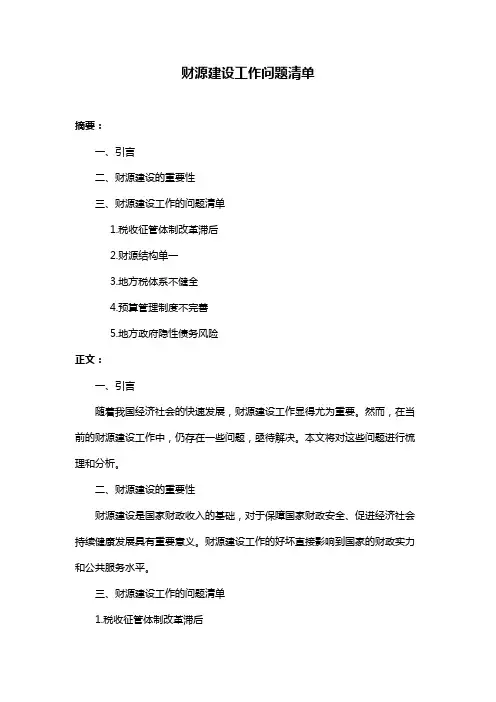 财源建设工作问题清单

摘要：

一、引言

二、财源建设的重要性

三、财源建设工作的问题清单

1.税收征管体制改革滞后

2.财源结构单一

3.地方税体系不健全

4.预算管理制度不完善

5.地方政府隐性债务风险

正文：

一、引言

随着我国经济社会的快速发展，财源建设工作显得尤为重要。然而，在当前的财源建设工作中，仍存在一些问题，亟待解决。本文将对这些问题进行梳理和分析。

二、财源建设的重要性

财源建设是国家财政收入的基础，对于保障国家财政安全、促进经济社会持续健康发展具有重要意义。财源建设工作的好坏直接影响到国家的财政实力和公共服务水平。

三、财源建设工作的问题清单

1.税收征管体制改革滞后